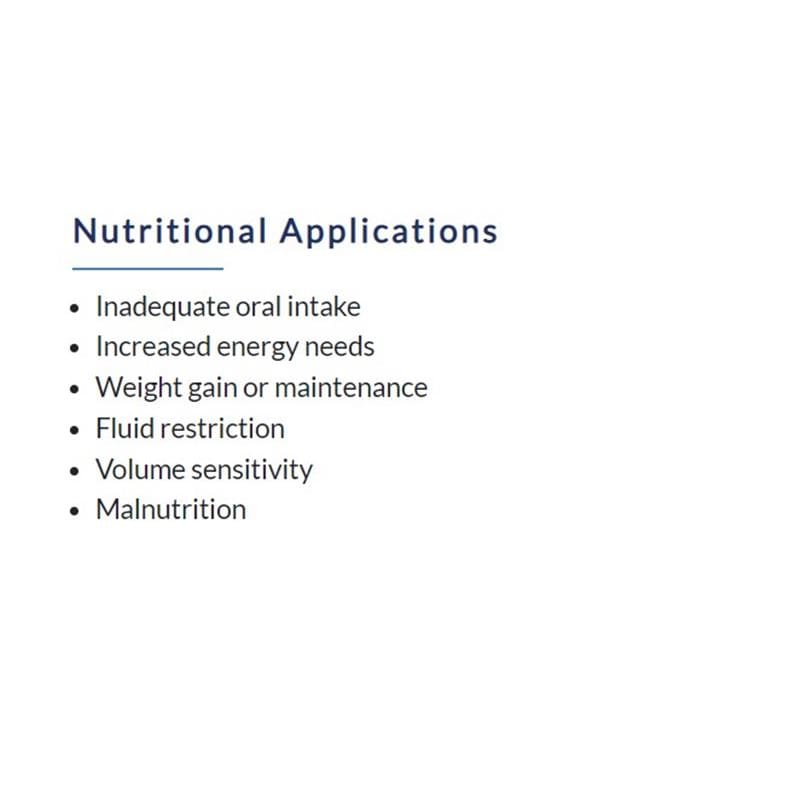 Nutritional Applications

• Inadequate oral intake
• Increased energy needs
• Weight gain or maintenance
• Fluid restriction
• Volume sensitivity
• Malnutrition